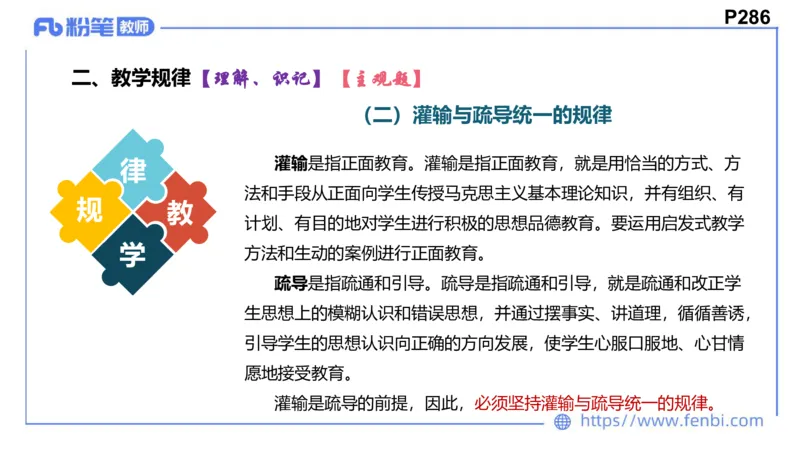 Fb 粉笔 教师

P286

二、教学规律【理解、识记】【主观题】

（二）灌输与疏导统一的规律

律
规
教
学

灌输是指正面教育。灌输是指正面教育，就是用恰当的方式、方法和手段从正面向学生传授马克思主义基本理论知识，并有组织、有计划、有目的地对学生进行积极的思想品德教育。要运用启发式教学方法和生动的案例进行正面教育。

疏导是指疏通和引导。疏导是指疏通和引导，就是疏通和改正学生思想上的模糊认识和错误思想，并通过摆事实、讲道理，循循善诱，引导学生的思想认识向正确的方向发展，使学生心服口服地、心甘情愿地接受教育。

灌输是疏导的前提，因此，必须坚持灌输与疏导统一的规律。

https://www.fenbi.com